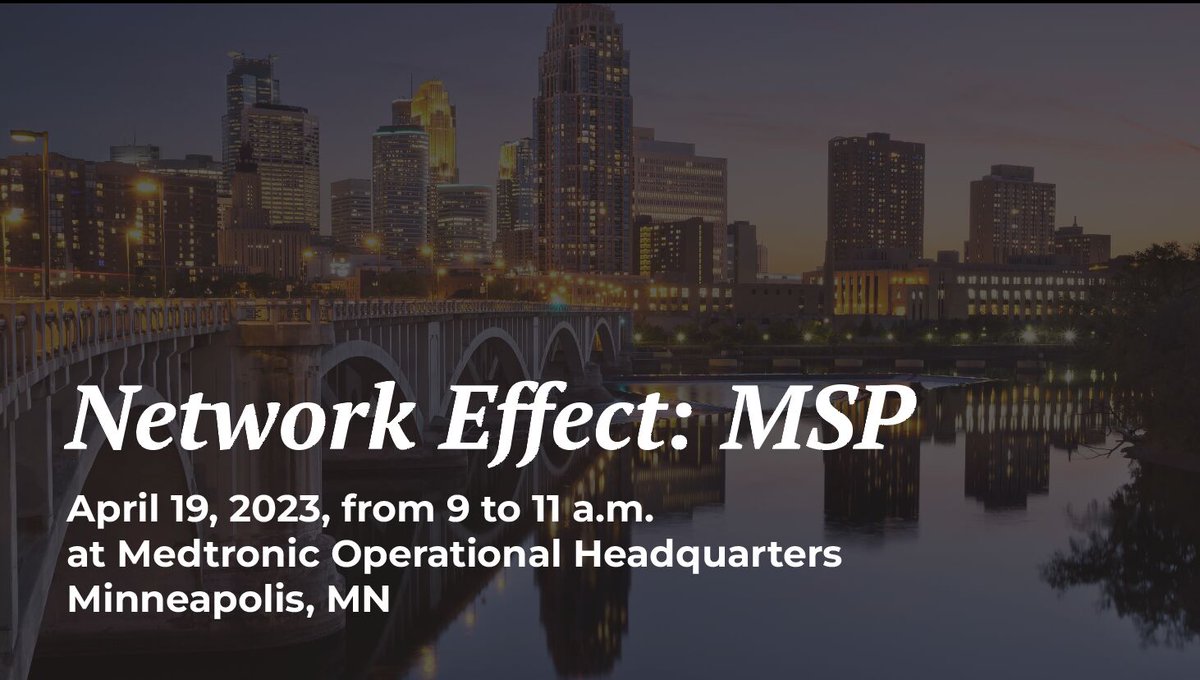 Network Effect: MSP

April 19, 2023, from 9 to 11 a.m.
at Medtronic Operational Headquarters
Minneapolis, MN